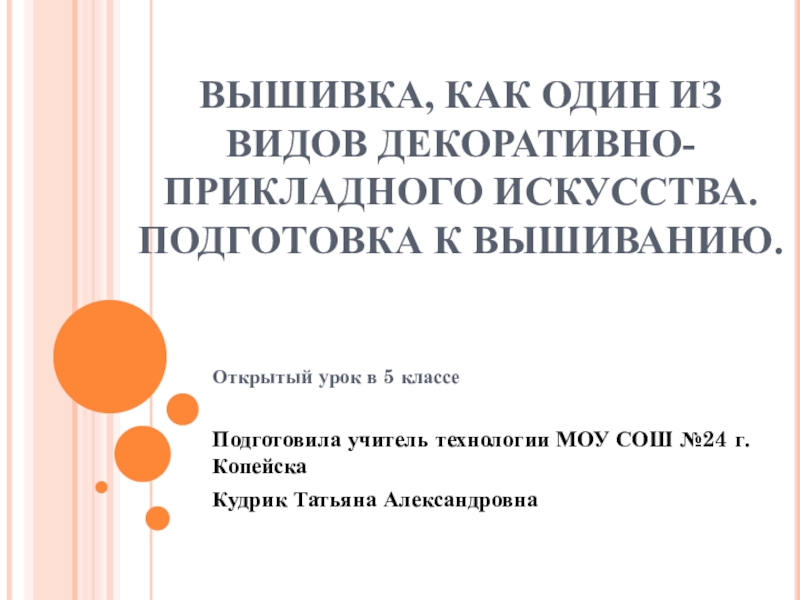 ВЫШИВКА, КАК ОДИН ИЗ ВИДОВ ДЕКОРАТИВНО-ПРИКЛАДНОГО ИСКУССТВА. ПОДГОТОВКА К ВЫШИВАНИЮ.

Открытый урок в 5 классе

Подготовила учитель технологии МОУ СОШ №24 г. Копейска

Кудрик Татьяна Александровна